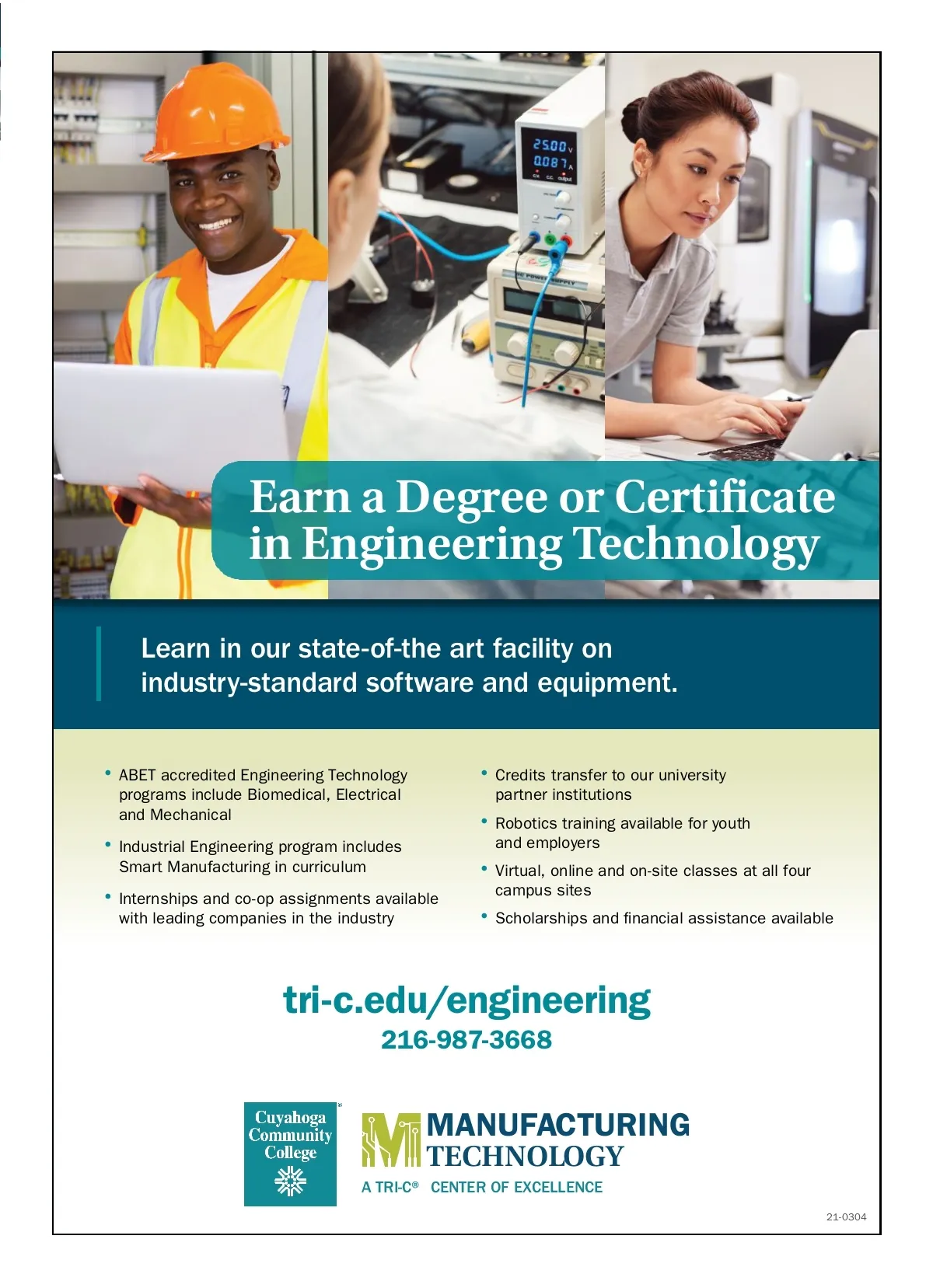 Earn a Degree or Certificate in Engineering Technology

Learn in our state-of-the art facility on industry-standard software and equipment.

• ABET accredited Engineering Technology programs include Biomedical, Electrical and Mechanical
• Industrial Engineering program includes Smart Manufacturing in curriculum
• Internships and co-op assignments available with leading companies in the industry

• Credits transfer to our university partner institutions
• Robotics training available for youth and employers
• Virtual, online and on-site classes at all four campus sites
• Scholarships and financial assistance available

tri-c.edu/engineering
216-987-3668

Cuyahoga Community College

MANUFACTURING TECHNOLOGY
A TRI-C® CENTER OF EXCELLENCE

21-0304